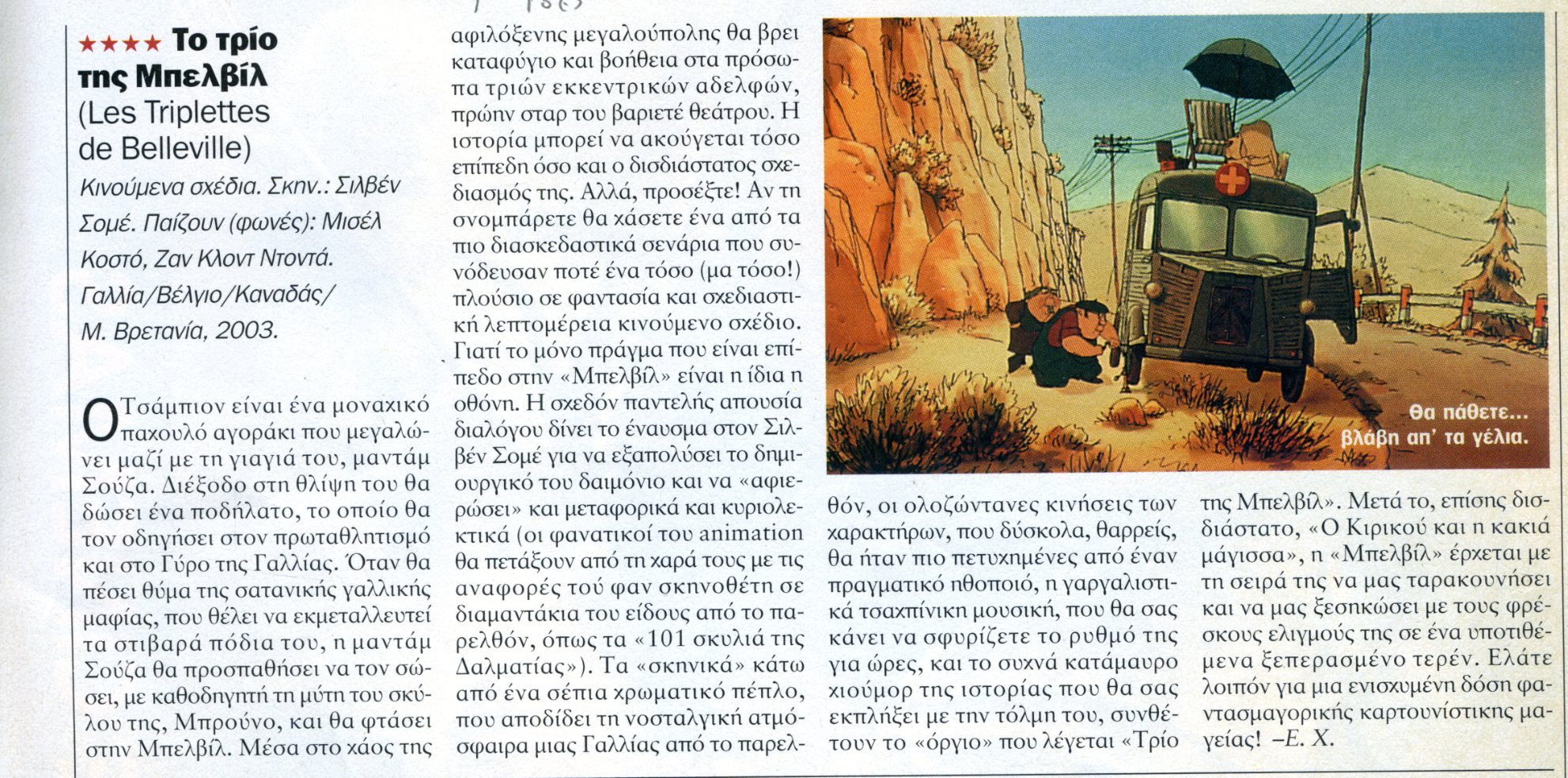 ★★★★ Το τρίο της Μπελβίλ
(Les Triplettes de Belleville)

Κινούμενα σχέδια. Σκην.: Σιλβέν Σομέ. Παίζουν (φωνές): Μισέλ Κοστό, Ζαν Κλοντ Ντοντά. Γαλλία/Βέλγιο/Καναδάς/ Μ. Βρετανία, 2003.

Ο Τσάμπιον είναι ένα μοναχικό παχουλό αγοράκι που μεγαλώνει μαζί με τη γιαγιά του, μαντάμ Σούζα. Διέξοδο στη θλίψη του θα δώσει ένα ποδήλατο, το οποίο θα τον οδηγήσει στον πρωταθλητισμό και στο Γύρο της Γαλλίας. Όταν θα πέσει θύμα της σατανικής γαλλικής μαφίας, που θέλει να εκμεταλλευτεί τα στιβαρά πόδια του, η μαντάμ Σούζα θα προσπαθήσει να τον σώσει, με καθοδηγητή τη μύτη του σκύλου της, Μπρούνο, και θα φτάσει στην Μπελβίλ. Μέσα στο χάος της αφιλόξενης μεγαλούπολης θα βρει καταφύγιο και βοήθεια στα πρόσωπα τριών εκκεντρικών αδελφών, πρώην σταρ του βαριετέ θεάτρου. Η ιστορία μπορεί να ακούγεται τόσο επίπεδη όσο και ο δισδιάστατος σχεδιασμός της. Αλλά, προσέξτε! Αν τη σνομπάρετε θα χάσετε ένα από τα πιο διασκεδαστικά σενάρια που συνόδευσαν ποτέ ένα τόσο (μα τόσο!) πλούσιο σε φαντασία και σχεδιαστική λεπτομέρεια κινούμενο σχέδιο. Γιατί το μόνο πράγμα που είναι επίπεδο στην «Μπελβίλ» είναι η ίδια η οθόνη. Η σχεδόν παντελής απουσία διαλόγου δίνει το έναυσμα στον Σιλβέν Σομέ για να εξαπολύσει το δημιουργικό του δαιμόνιο και να «αφιερώσει» και μεταφορικά και κυριολεκτικά (οι φανατικοί του animation θα πετάξουν από τη χαρά τους με τις αναφορές τού φαν σκηνοθέτη σε διαμαντάκια του είδους από το παρελθόν, όπως τα «101 σκυλιά της Δαλματίας»). Τα «σκηνικά» κάτω από ένα σέπια χρωματικό πέπλο, που αποδίδει τη νοσταλγική ατμόσφαιρα μιας Γαλλίας από το παρελθόν, οι ολοζώντανες κινήσεις των χαρακτήρων, που δύσκολα, θαρρείς, θα ήταν πιο πετυχημένες από έναν πραγματικό ηθοποιό, η γαργαλιστικά τσαχπίνικη μουσική, που θα σας κάνει να σφυρίζετε το ρυθμό της για ώρες, και το συχνά κατάμαυρο χιούμορ της ιστορίας που θα σας εκπλήξει με την τόλμη του, συνθέτουν το «όργιο» που λέγεται «Τρίο της Μπελβίλ». Μετά το, επίσης δισδιάστατο, «Ο Κιρικού και η κακιά μάγισσα», η «Μπελβίλ» έρχεται με τη σειρά της να μας ταρακουνήσει και να μας ξεσηκώσει με τους φρέσκους ελιγμούς της σε ένα υποτιθέμενα ξεπερασμένο τερέν. Ελάτε λοιπόν για μια ενισχυμένη δόση φαντασμαγορικής καρτουνίστικης μαγείας! –Ε. Χ.

Θα πάθετε... βλάβη απ' τα γέλια.